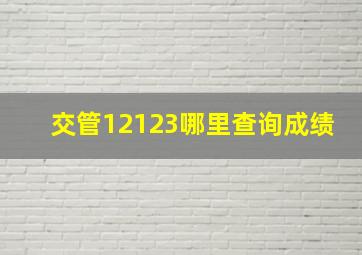 交管12123哪里查询成绩